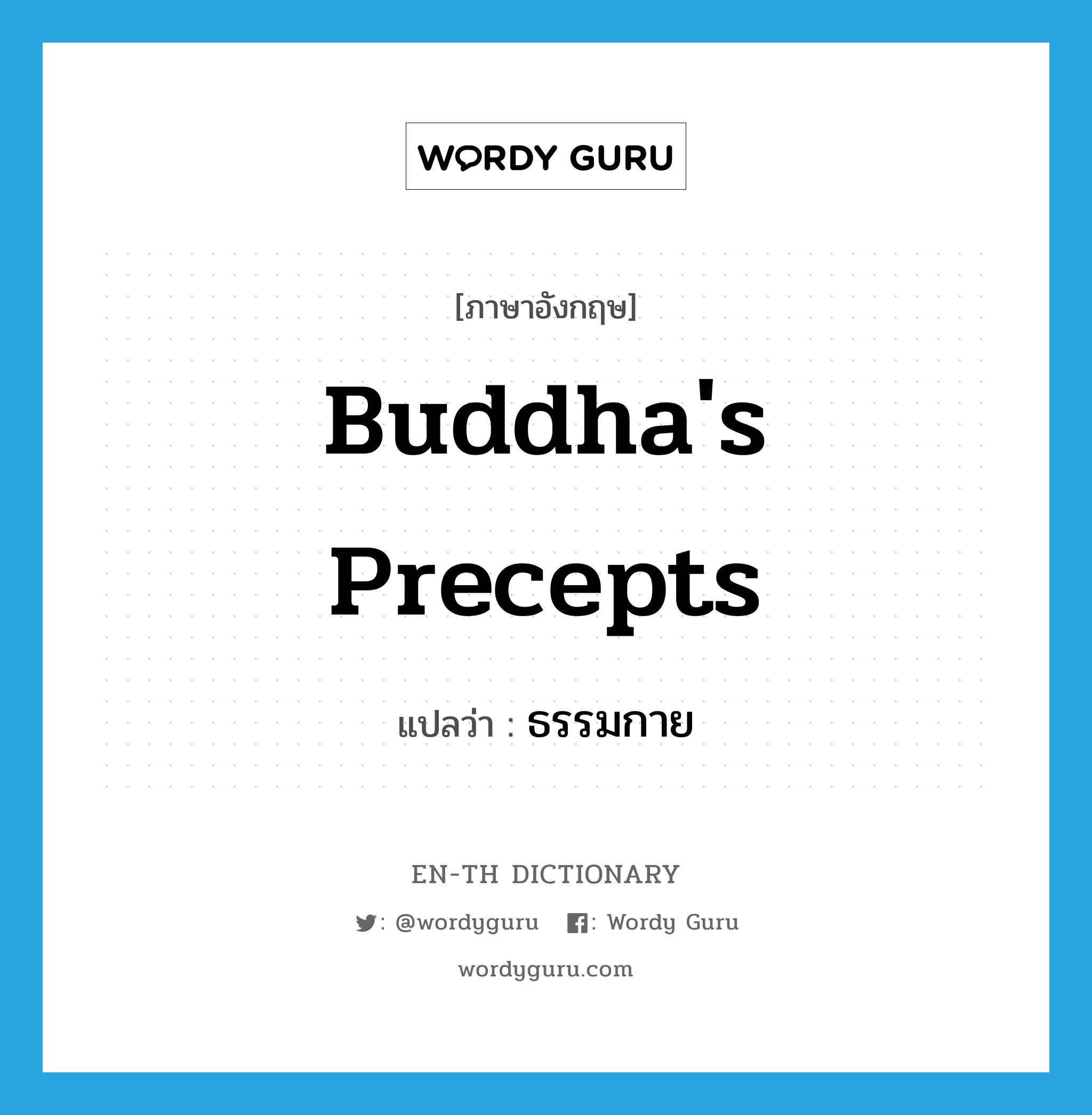 WORDY GURU

[ภาษาอังกฤษ]

Buddha's Precepts

แปลว่า : ธรรมกาย

EN-TH DICTIONARY

: @wordyguru : Wordy Guru

wordyguru.com